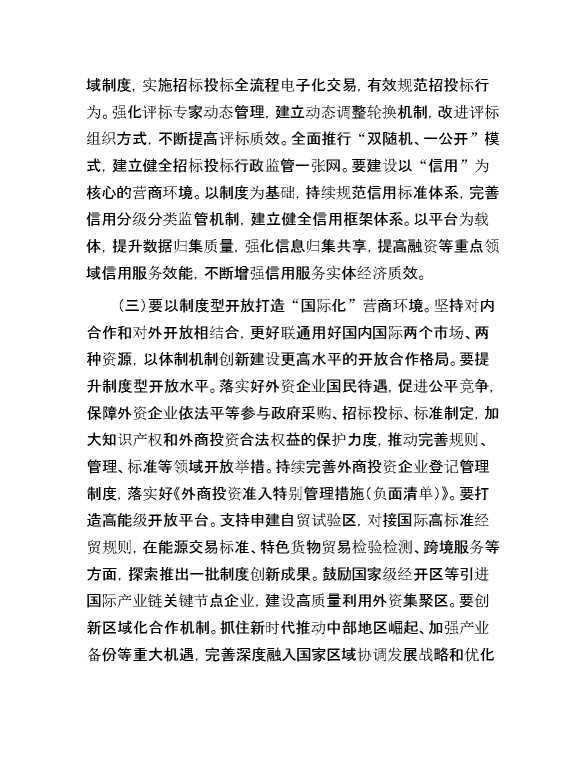 域制度，实施招标投标全流程电子化交易，有效规范招投标行为。强化评标专家动态管理，建立动态调整轮换机制，改进评标组织方式，不断提高评标质效。全面推行“双随机、一公开”模式，建立健全招标投标行政监管一张网。要建设以“信用”为核心的营商环境。以制度为基础，持续规范信用标准体系，完善信用分级分类监管机制，建立健全信用框架体系。以平台为载体，提升数据归集质量，强化信息归集共享，提高融资等重点领域信用服务效能，不断增强信用服务实体经济质效。

（三）要以制度型开放打造“国际化”营商环境。坚持对内合作和对外开放相结合，更好联通用好国内国际两个市场、两种资源，以体制机制创新建设更高水平的开放合作格局。要提升制度型开放水平。落实好外资企业国民待遇，促进公平竞争，保障外资企业依法平等参与政府采购、招标投标、标准制定，加大知识产权和外商投资合法权益的保护力度，推动完善规则、管理、标准等领域开放举措。持续完善外商投资企业登记管理制度，落实好《外商投资准入特别管理措施（负面清单）》。要打造高能级开放平台。支持申建自贸试验区，对接国际高标准经贸规则，在能源交易标准、特色货物贸易检验检测、跨境服务等方面，探索推出一批制度创新成果。鼓励国家级经开区等引进国际产业链关键节点企业，建设高质量利用外资集聚区。要创新区域化合作机制。抓住新时代推动中部地区崛起、加强产业备份等重大机遇，完善深度融入国家区域协调发展战略和优化